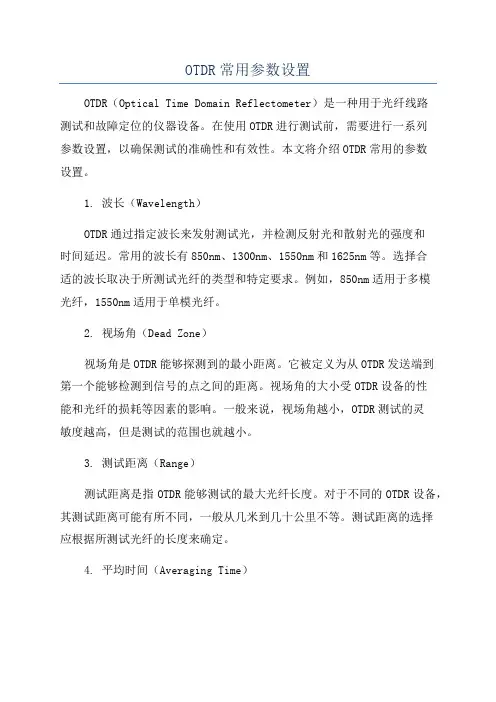 OTDR常用参数设置

OTDR（Optical Time Domain Reflectometer）是一种用于光纤线路测试和故障定位的仪器设备。在使用OTDR进行测试前，需要进行一系列参数设置，以确保测试的准确性和有效性。本文将介绍OTDR常用的参数设置。

1. 波长（Wavelength）

OTDR通过指定波长来发射测试光，并检测反射光和散射光的强度和时间延迟。常用的波长有850nm、1300nm、1550nm和1625nm等。选择合适的波长取决于所测试光纤的类型和特定要求。例如，850nm适用于多模光纤，1550nm适用于单模光纤。

2. 视场角（Dead Zone）

视场角是OTDR能够探测到的最小距离。它被定义为从OTDR发送端到第一个能够检测到信号的点之间的距离。视场角的大小受OTDR设备的性能和光纤的损耗等因素的影响。一般来说，视场角越小，OTDR测试的灵敏度越高，但是测试的范围也就越小。

3. 测试距离（Range）

测试距离是指OTDR能够测试的最大光纤长度。对于不同的OTDR设备，其测试距离可能有所不同，一般从几米到几十公里不等。测试距离的选择应根据所测试光纤的长度来确定。

4. 平均时间（Averaging Time）